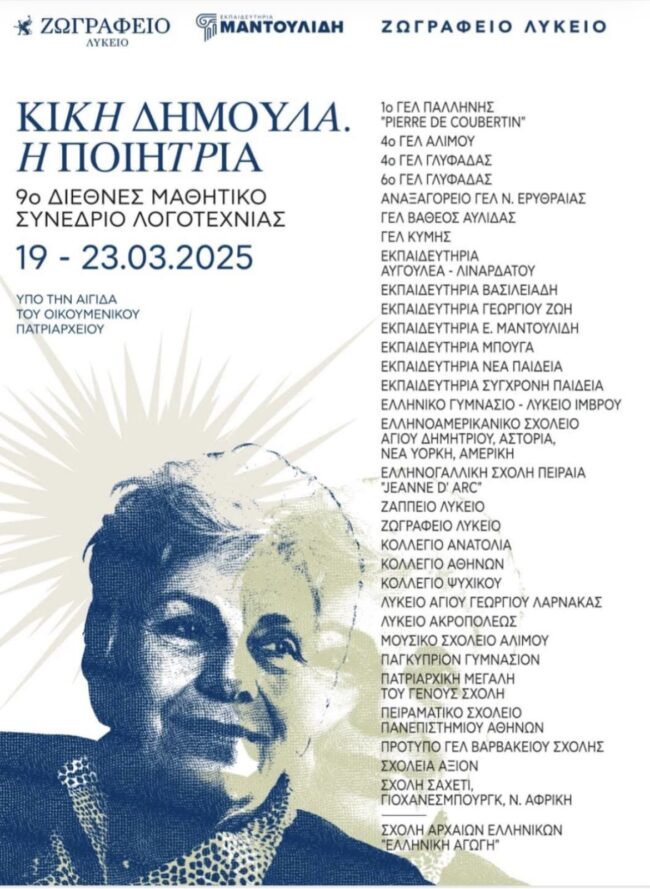 ΖΩΓΡΑΦΕΙΟ ΛΥΚΕΙΟ

ΕΚΠΑΙΔΕΥΤΗΡΙΑ ΜΑΝΤΟΥΛΙΔΗ

ΖΩΓΡΑΦΕΙΟ ΛΥΚΕΙΟ

ΚΙΚΗ ΔΗΜΟΥΛΑ. Η ΠΟΙΗΤΡΙΑ

9ο ΔΙΕΘΝΕΣ ΜΑΘΗΤΙΚΟ ΣΥΝΕΔΡΙΟ ΛΟΓΟΤΕΧΝΙΑΣ

19 - 23.03.2025

ΥΠΟ ΤΗΝ ΑΙΓΙΔΑ ΤΟΥ ΟΙΚΟΥΜΕΝΙΚΟΥ ΠΑΤΡΙΑΡΧΕΙΟΥ

1ο ΓΕΛ ΠΑΛΛΗΝΗΣ "PIERRE DE COUBERTIN"
4ο ΓΕΛ ΑΛΙΜΟΥ
4ο ΓΕΛ ΓΛΥΦΑΔΑΣ
6ο ΓΕΛ ΓΛΥΦΑΔΑΣ
ΑΝΑΞΑΓΟΡΕΙΟ ΓΕΛ Ν. ΕΡΥΘΡΑΙΑΣ
ΓΕΛ ΒΑΘΕΟΣ ΑΥΛΙΔΑΣ
ΓΕΛ ΚΥΜΗΣ
ΕΚΠΑΙΔΕΥΤΗΡΙΑ ΑΥΓΟΥΛΕΑ - ΛΙΝΑΡΔΑΤΟΥ
ΕΚΠΑΙΔΕΥΤΗΡΙΑ ΒΑΣΙΛΕΙΑΔΗ
ΕΚΠΑΙΔΕΥΤΗΡΙΑ ΓΕΩΡΓΙΟΥ ΖΩΗ
ΕΚΠΑΙΔΕΥΤΗΡΙΑ Ε. ΜΑΝΤΟΥΛΙΔΗ
ΕΚΠΑΙΔΕΥΤΗΡΙΑ ΜΠΟΥΓΑ
ΕΚΠΑΙΔΕΥΤΗΡΙΑ ΝΕΑ ΠΑΙΔΕΙΑ
ΕΚΠΑΙΔΕΥΤΗΡΙΑ ΣΥΓΧΡΟΝΗ ΠΑΙΔΕΙΑ
ΕΛΛΗΝΙΚΟ ΓΥΜΝΑΣΙΟ - ΛΥΚΕΙΟ ΙΜΒΡΟΥ
ΕΛΛΗΝΟΑΜΕΡΙΚΑΝΙΚΟ ΣΧΟΛΕΙΟ ΑΓΙΟΥ ΔΗΜΗΤΡΙΟΥ, ΑΣΤΟΡΙΑ, ΝΕΑ ΥΟΡΚΗ, ΑΜΕΡΙΚΗ
ΕΛΛΗΝΟΓΑΛΛΙΚΗ ΣΧΟΛΗ ΠΕΙΡΑΙΑ "JEANNE D' ARC"
ΖΑΠΠΕΙΟ ΛΥΚΕΙΟ
ΖΩΓΡΑΦΕΙΟ ΛΥΚΕΙΟ
ΚΟΛΛΕΓΙΟ ΑΝΑΤΟΛΙΑ
ΚΟΛΛΕΓΙΟ ΑΘΗΝΩΝ
ΚΟΛΛΕΓΙΟ ΨΥΧΙΚΟΥ
ΛΥΚΕΙΟ ΑΓΙΟΥ ΓΕΩΡΓΙΟΥ ΛΑΡΝΑΚΑΣ
ΛΥΚΕΙΟ ΑΚΡΟΠΟΛΕΩΣ
ΜΟΥΣΙΚΟ ΣΧΟΛΕΙΟ ΑΛΙΜΟΥ
ΠΑΓΚΥΠΡΙΟΝ ΓΥΜΝΑΣΙΟΝ
ΠΑΤΡΙΑΡΧΙΚΗ ΜΕΓΑΛΗ ΤΟΥ ΓΕΝΟΥΣ ΣΧΟΛΗ
ΠΕΙΡΑΜΑΤΙΚΟ ΣΧΟΛΕΙΟ ΠΑΝΕΠΙΣΤΗΜΙΟΥ ΑΘΗΝΩΝ
ΠΡΟΤΥΠΟ ΓΕΛ ΒΑΡΒΑΚΕΙΟΥ ΣΧΟΛΗΣ
ΣΧΟΛΕΙΑ ΑΞΙΟΝ
ΣΧΟΛΗ ΣΑΧΕΤΙ, ΓΙΟΧΑΝΕΣΜΠΟΥΡΓΚ, Ν. ΑΦΡΙΚΗ
ΣΧΟΛΗ ΑΡΧΑΙΩΝ ΕΛΛΗΝΙΚΩΝ "ΕΛΛΗΝΙΚΗ ΑΓΩΓΗ"